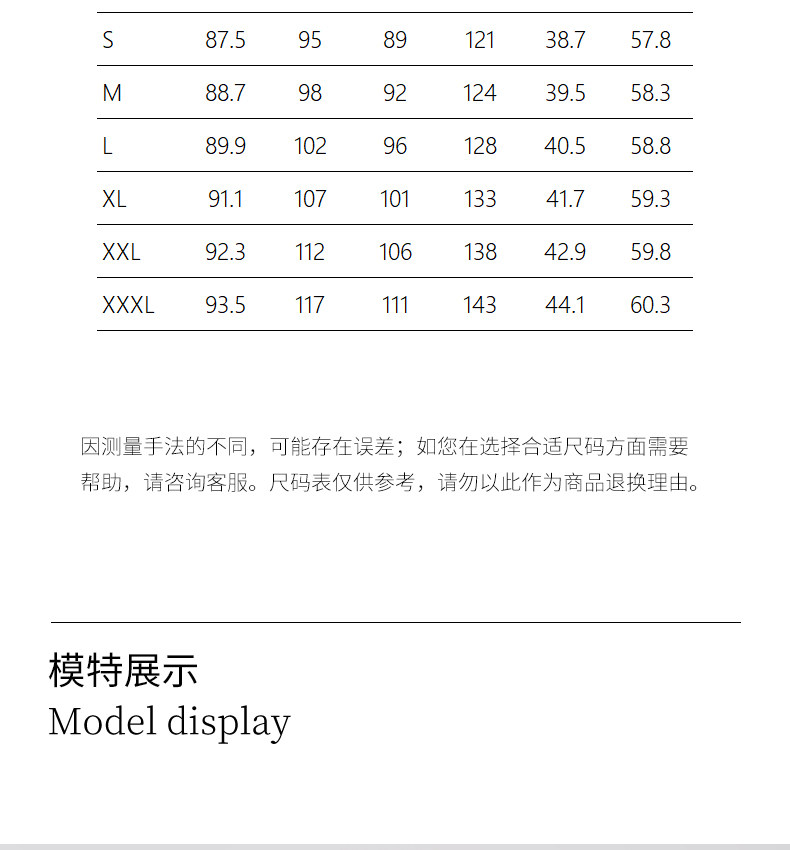 | S | 87.5 | 95 | 89 | 121 | 38.7 | 57.8 |
|---|---|---|---|---|---|---|
| M | 88.7 | 98 | 92 | 124 | 39.5 | 58.3 |
| L | 89.9 | 102 | 96 | 128 | 40.5 | 58.8 |
| XL | 91.1 | 107 | 101 | 133 | 41.7 | 59.3 |
| XXL | 92.3 | 112 | 106 | 138 | 42.9 | 59.8 |
| XXXL | 93.5 | 117 | 111 | 143 | 44.1 | 60.3 |

因测量手法的不同，可能存在误差；如您在选择合适尺码方面需要帮助，请咨询客服。尺码表仅供参考，请勿以此作为商品退换理由。

模特展示
Model display